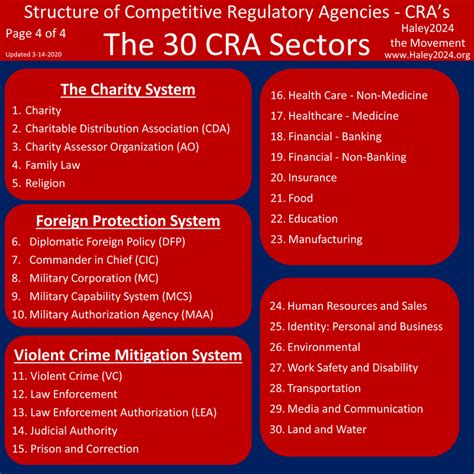 Structure of Competitive Regulatory Agencies - CRA's

Page 4 of 4

Updated 3-14-2020

The 30 CRA Sectors

Haley2024
the Movement
www.Haley2024.org

The Charity System

1. Charity
2. Charitable Distribution Association (CDA)
3. Charity Assessor Organization (AO)
4. Family Law
5. Religion

Foreign Protection System

6. Diplomatic Foreign Policy (DFP)
7. Commander in Chief (CIC)
8. Military Corporation (MC)
9. Military Capability System (MCS)
10. Military Authorization Agency (MAA)

Violent Crime Mitigation System

11. Violent Crime (VC)
12. Law Enforcement
13. Law Enforcement Authorization (LEA)
14. Judicial Authority
15. Prison and Correction

16. Health Care - Non-Medicine
17. Healthcare - Medicine
18. Financial - Banking
19. Financial - Non-Banking
20. Insurance
21. Food
22. Education
23. Manufacturing

24. Human Resources and Sales
25. Identity: Personal and Business
26. Environmental
27. Work Safety and Disability
28. Transportation
29. Media and Communication
30. Land and Water